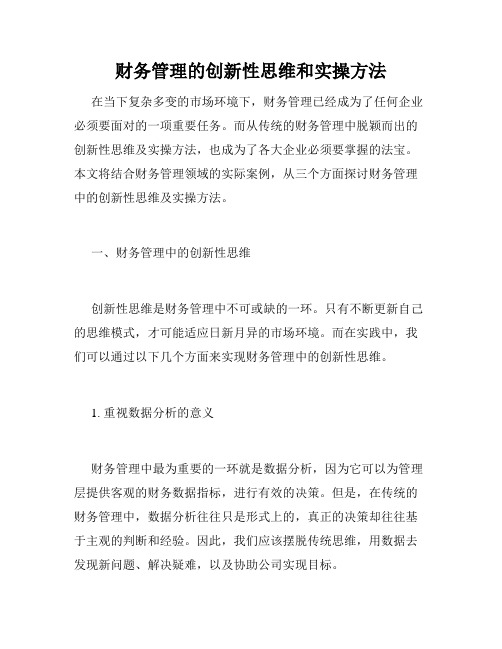 财务管理的创新性思维和实操方法

在当下复杂多变的市场环境下，财务管理已经成为了任何企业必须要面对的一项重要任务。而从传统的财务管理中脱颖而出的创新性思维及实操方法，也成为了各大企业必须要掌握的法宝。本文将结合财务管理领域的实际案例，从三个方面探讨财务管理中的创新性思维及实操方法。

一、财务管理中的创新性思维

创新性思维是财务管理中不可或缺的一环。只有不断更新自己的思维模式，才可能适应日新月异的市场环境。而在实践中，我们可以通过以下几个方面来实现财务管理中的创新性思维。

1. 重视数据分析的意义

财务管理中最为重要的一环就是数据分析，因为它可以为管理层提供客观的财务数据指标，进行有效的决策。但是，在传统的财务管理中，数据分析往往只是形式上的，真正的决策却往往基于主观的判断和经验。因此，我们应该摆脱传统思维，用数据去发现新问题、解决疑难，以及协助公司实现目标。